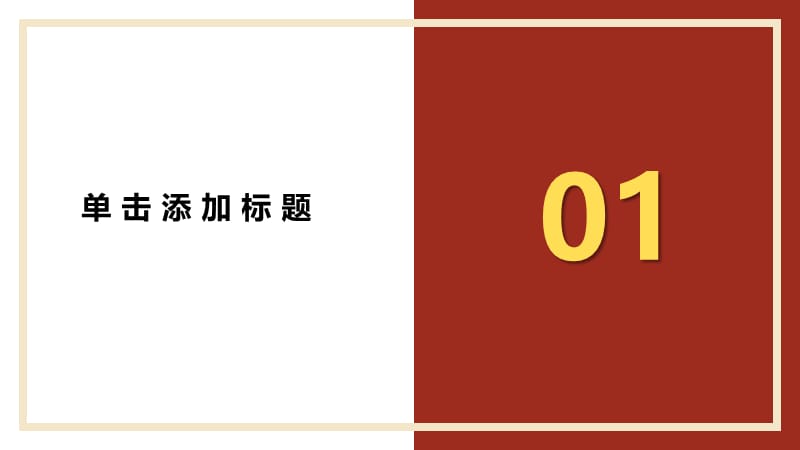 单击添加标题

01